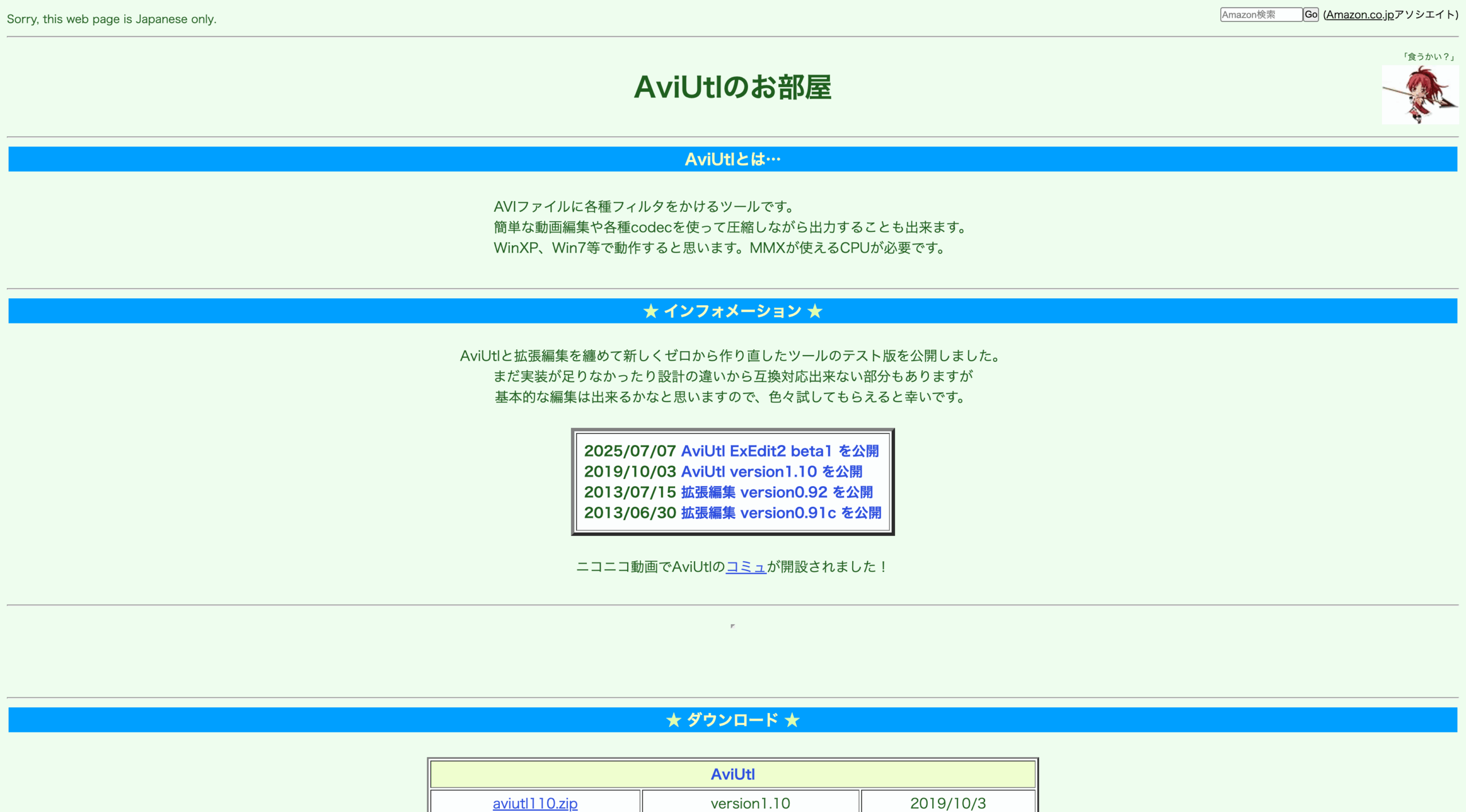 Sorry, this web page is Japanese only.

Amazon検索 Go (Amazon.co.jpアソシエイト)

「食うかい？」

AviUtlのお部屋

AviUtlとは…

AVIファイルに各種フィルタをかけるツールです。
簡単な動画編集や各種codecを使って圧縮しながら出力することも出来ます。
WinXP、Win7等で動作すると思います。MMXが使えるCPUが必要です。

★ インフォメーション ★

AviUtlと拡張編集を纏めて新しくゼロから作り直したツールのテスト版を公開しました。
まだ実装が足りなかったり設計の違いから互換対応出来ない部分もありますが
基本的な編集は出来るかなと思いますので、色々試してもらえると幸いです。

2025/07/07 AviUtl ExEdit2 beta1 を公開
2019/10/03 AviUtl version1.10 を公開
2013/07/15 拡張編集 version0.92 を公開
2013/06/30 拡張編集 version0.91c を公開

ニコニコ動画でAviUtlのコミュが開設されました！

★ ダウンロード ★

| AviUtl | | |
|---|---|---|
| aviutl110.zip | version1.10 | 2019/10/3 |